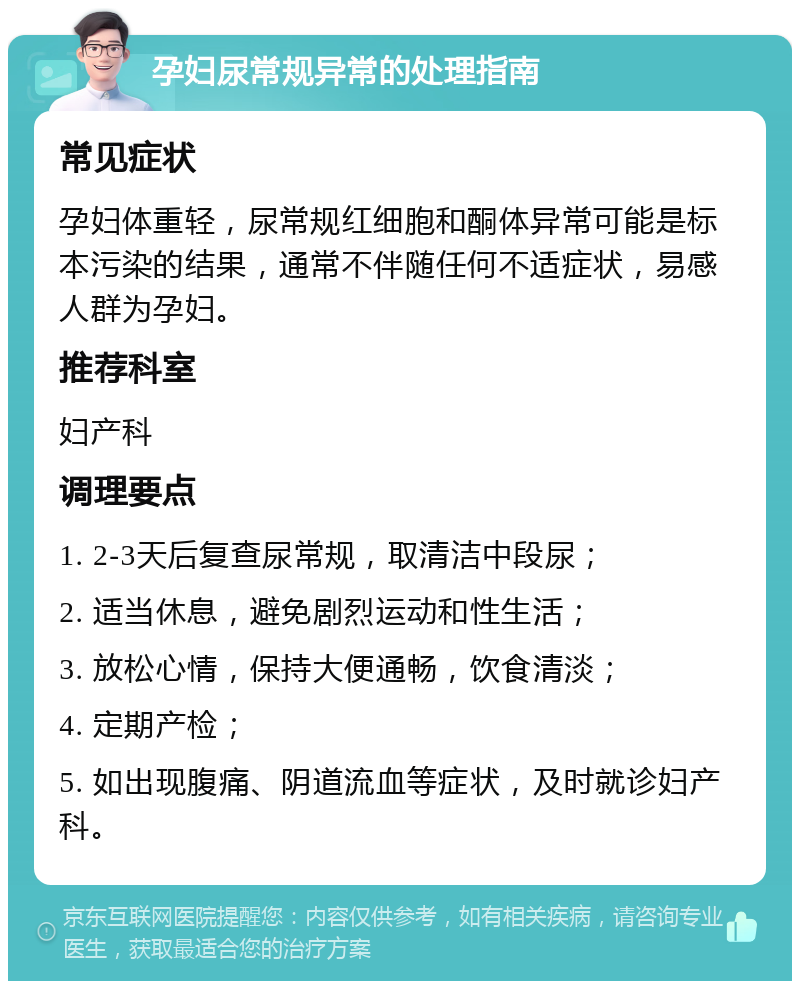 孕妇尿常规异常的处理指南

常见症状

孕妇体重轻，尿常规红细胞和酮体异常可能是标本污染的结果，通常不伴随任何不适症状，易感人群为孕妇。

推荐科室

妇产科

调理要点

1. 2-3天后复查尿常规，取清洁中段尿；

2. 适当休息，避免剧烈运动和性生活；

3. 放松心情，保持大便通畅，饮食清淡；

4. 定期产检；

5. 如出现腹痛、阴道流血等症状，及时就诊妇产科。

京东互联网医院提醒您：内容仅供参考，如有相关疾病，请咨询专业医生，获取最适合您的治疗方案